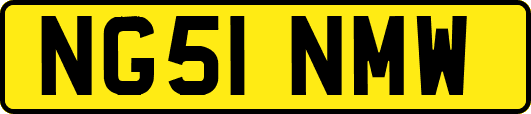 NG51 NMW